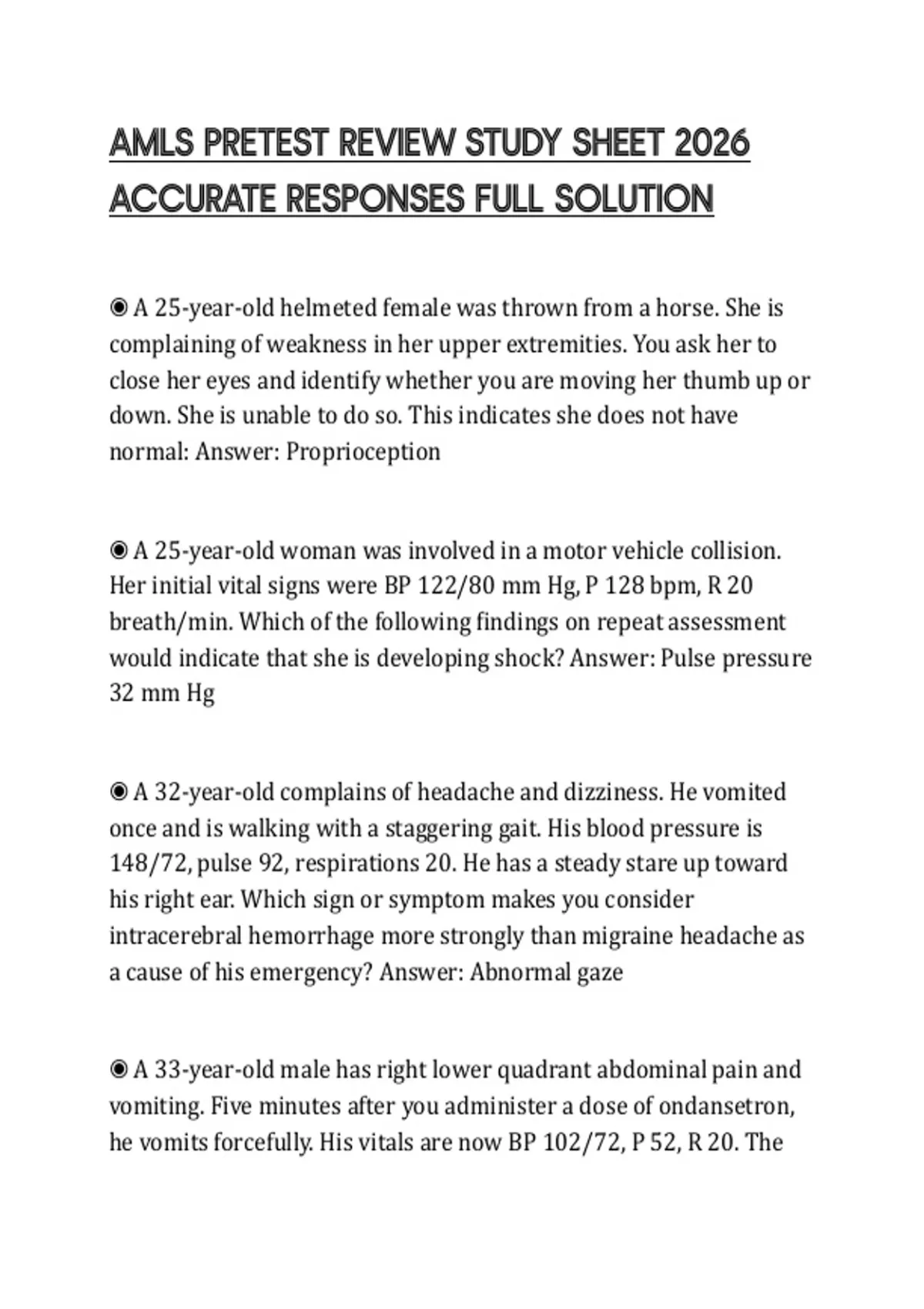 AMLS PRETEST REVIEW STUDY SHEET 2026 ACCURATE RESPONSES FULL SOLUTION

◉ A 25-year-old helmeted female was thrown from a horse. She is complaining of weakness in her upper extremities. You ask her to close her eyes and identify whether you are moving her thumb up or down. She is unable to do so. This indicates she does not have normal: Answer: Proprioception

◉ A 25-year-old woman was involved in a motor vehicle collision. Her initial vital signs were BP 122/80 mm Hg, P 128 bpm, R 20 breath/min. Which of the following findings on repeat assessment would indicate that she is developing shock? Answer: Pulse pressure 32 mm Hg

◉ A 32-year-old complains of headache and dizziness. He vomited once and is walking with a staggering gait. His blood pressure is 148/72, pulse 92, respirations 20. He has a steady stare up toward his right ear. Which sign or symptom makes you consider intracerebral hemorrhage more strongly than migraine headache as a cause of his emergency? Answer: Abnormal gaze

◉ A 33-year-old male has right lower quadrant abdominal pain and vomiting. Five minutes after you administer a dose of ondansetron, he vomits forcefully. His vitals are now BP 102/72, P 52, R 20. The